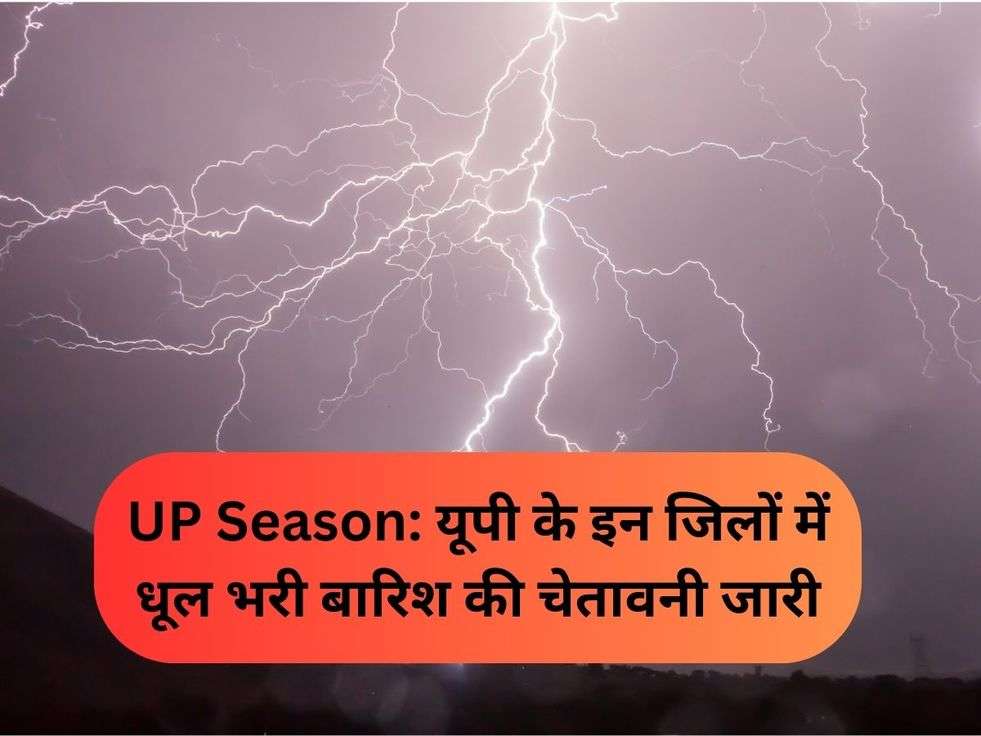 UP Season: यूपी के इन जिलों में धूल भरी बारिश की चेतावनी जारी